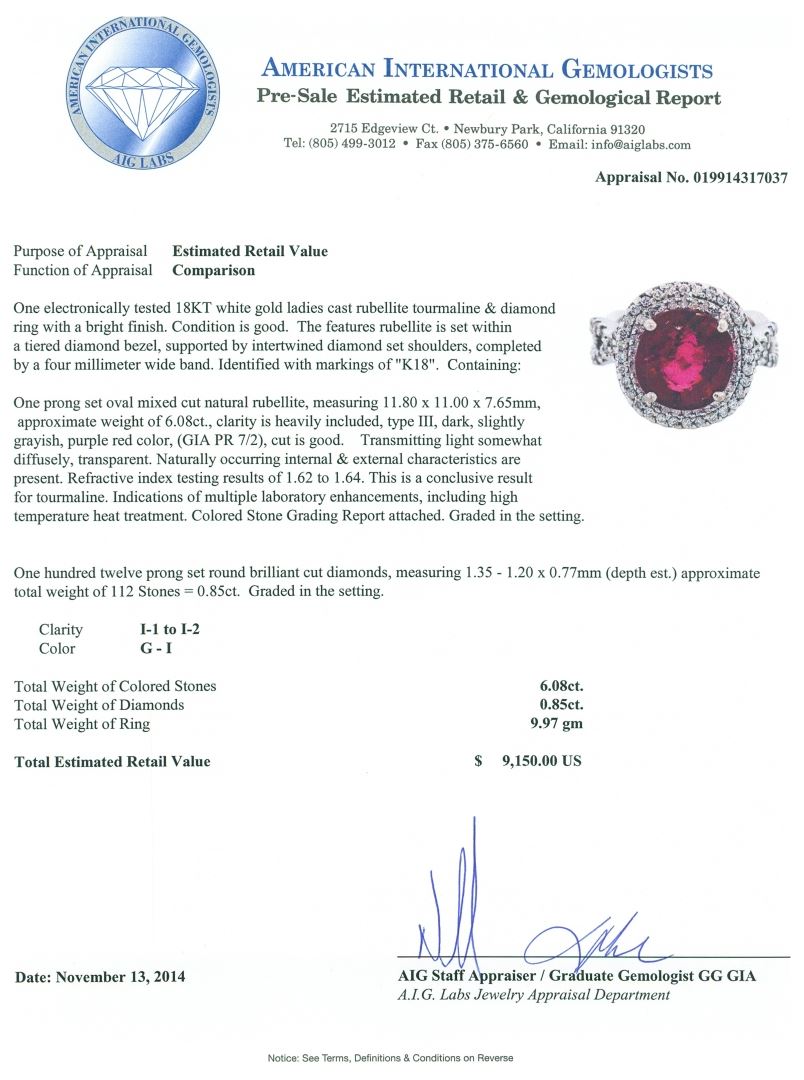 AMERICAN INTERNATIONAL GEMOLOGISTS
AIG LABS

AMERICAN INTERNATIONAL GEMOLOGISTS
Pre-Sale Estimated Retail & Gemological Report

2715 Edgeview Ct. • Newbury Park, California 91320
Tel: (805) 499-3012 • Fax (805) 375-6560 • Email: info@aiglabs.com

Appraisal No. 019914317037

Purpose of Appraisal Estimated Retail Value
Function of Appraisal Comparison

One electronically tested 18KT white gold ladies cast rubellite tourmaline & diamond ring with a bright finish. Condition is good. The features rubellite is set within a tiered diamond bezel, supported by intertwined diamond set shoulders, completed by a four millimeter wide band. Identified with markings of "K18". Containing:

One prong set oval mixed cut natural rubellite, measuring 11.80 x 11.00 x 7.65mm, approximate weight of 6.08ct., clarity is heavily included, type III, dark, slightly grayish, purple red color, (GIA PR 7/2), cut is good. Transmitting light somewhat diffusely, transparent. Naturally occurring internal & external characteristics are present. Refractive index testing results of 1.62 to 1.64. This is a conclusive result for tourmaline. Indications of multiple laboratory enhancements, including high temperature heat treatment. Colored Stone Grading Report attached. Graded in the setting.

One hundred twelve prong set round brilliant cut diamonds, measuring 1.35 - 1.20 x 0.77mm (depth est.) approximate total weight of 112 Stones = 0.85ct. Graded in the setting.

Clarity I-1 to I-2
Color G - I

Total Weight of Colored Stones 6.08ct.
Total Weight of Diamonds 0.85ct.
Total Weight of Ring 9.97 gm

Total Estimated Retail Value $ 9,150.00 US

Date: November 13, 2014

AIG Staff Appraiser / Graduate Gemologist GG GIA
A.I.G. Labs Jewelry Appraisal Department

Notice: See Terms, Definitions & Conditions on Reverse